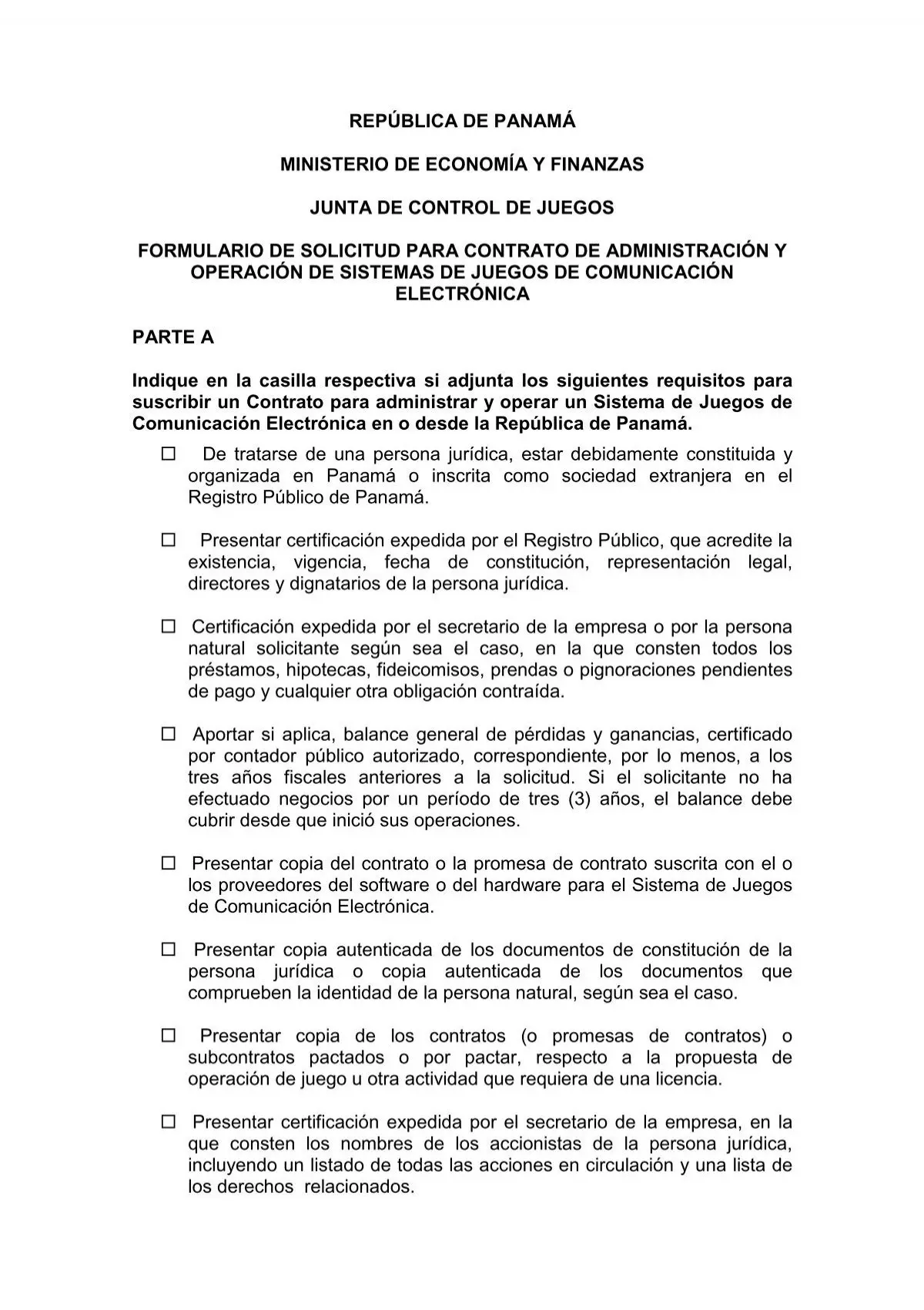 REPÚBLICA DE PANAMÁ

MINISTERIO DE ECONOMÍA Y FINANZAS

JUNTA DE CONTROL DE JUEGOS

FORMULARIO DE SOLICITUD PARA CONTRATO DE ADMINISTRACIÓN Y OPERACIÓN DE SISTEMAS DE JUEGOS DE COMUNICACIÓN ELECTRÓNICA

PARTE A

Indique en la casilla respectiva si adjunta los siguientes requisitos para suscribir un Contrato para administrar y operar un Sistema de Juegos de Comunicación Electrónica en o desde la República de Panamá.

☐ De tratarse de una persona jurídica, estar debidamente constituida y organizada en Panamá o inscrita como sociedad extranjera en el Registro Público de Panamá.

☐ Presentar certificación expedida por el Registro Público, que acredite la existencia, vigencia, fecha de constitución, representación legal, directores y dignatarios de la persona jurídica.

☐ Certificación expedida por el secretario de la empresa o por la persona natural solicitante según sea el caso, en la que consten todos los préstamos, hipotecas, fideicomisos, prendas o pignoraciones pendientes de pago y cualquier otra obligación contraída.

☐ Aportar si aplica, balance general de pérdidas y ganancias, certificado por contador público autorizado, correspondiente, por lo menos, a los tres años fiscales anteriores a la solicitud. Si el solicitante no ha efectuado negocios por un período de tres (3) años, el balance debe cubrir desde que inició sus operaciones.

☐ Presentar copia del contrato o la promesa de contrato suscrita con el o los proveedores del software o del hardware para el Sistema de Juegos de Comunicación Electrónica.

☐ Presentar copia autenticada de los documentos de constitución de la persona jurídica o copia autenticada de los documentos que comprueben la identidad de la persona natural, según sea el caso.

☐ Presentar copia de los contratos (o promesas de contratos) o subcontratos pactados o por pactar, respecto a la propuesta de operación de juego u otra actividad que requiera de una licencia.

☐ Presentar certificación expedida por el secretario de la empresa, en la que consten los nombres de los accionistas de la persona jurídica, incluyendo un listado de todas las acciones en circulación y una lista de los derechos relacionados.